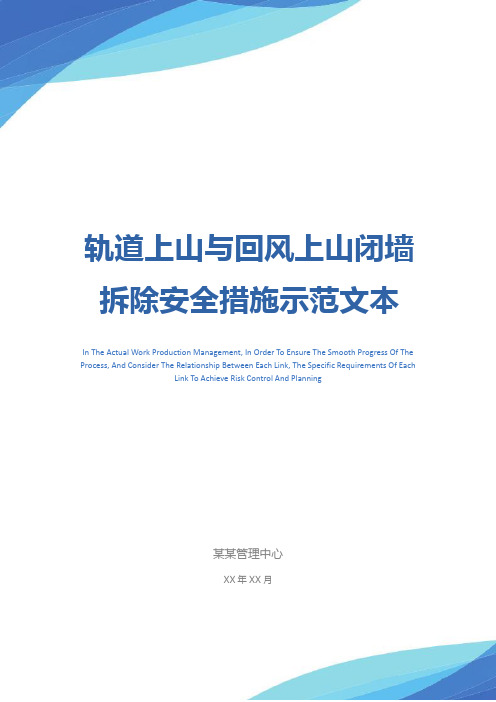 轨道上山与回风上山闭墙拆除安全措施示范文本

In The Actual Work Production Management, In Order To Ensure The Smooth Progress Of The Process, And Consider The Relationship Between Each Link, The Specific Requirements Of Each Link To Achieve Risk Control And Planning

某某管理中心

XX 年 XX 月